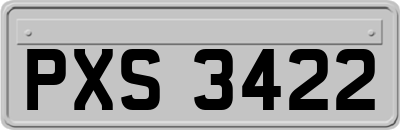 PXS 3422